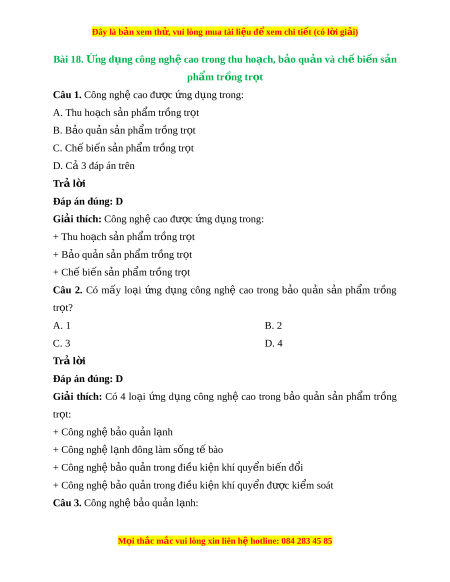 Đây là bản xem thử, vui lòng mua tài liệu để xem chi tiết (có lời giải)

Bài 18. Ứng dụng công nghệ cao trong thu hoạch, bảo quản và chế biến sản phẩm trồng trọt

Câu 1. Công nghệ cao được ứng dụng trong:

A. Thu hoạch sản phẩm trồng trọt

B. Bảo quản sản phẩm trồng trọt

C. Chế biến sản phẩm trồng trọt

D. Cả 3 đáp án trên

Trả lời

Đáp án đúng: D

Giải thích: Công nghệ cao được ứng dụng trong:

+ Thu hoạch sản phẩm trồng trọt

+ Bảo quản sản phẩm trồng trọt

+ Chế biến sản phẩm trồng trọt

Câu 2. Có mấy loại ứng dụng công nghệ cao trong bảo quản sản phẩm trồng trọt?

A. 1

B. 2

C. 3

D. 4

Trả lời

Đáp án đúng: D

Giải thích: Có 4 loại ứng dụng công nghệ cao trong bảo quản sản phẩm trồng trọt:

+ Công nghệ bảo quản lạnh

+ Công nghệ lạnh đông làm sống tế bào

+ Công nghệ bảo quản trong điều kiện khí quyển biến đổi

+ Công nghệ bảo quản trong điều kiện khí quyển được kiểm soát

Câu 3. Công nghệ bảo quản lạnh:

Mọi thắc mắc vui lòng xin liên hệ hotline: 084 283 45 85